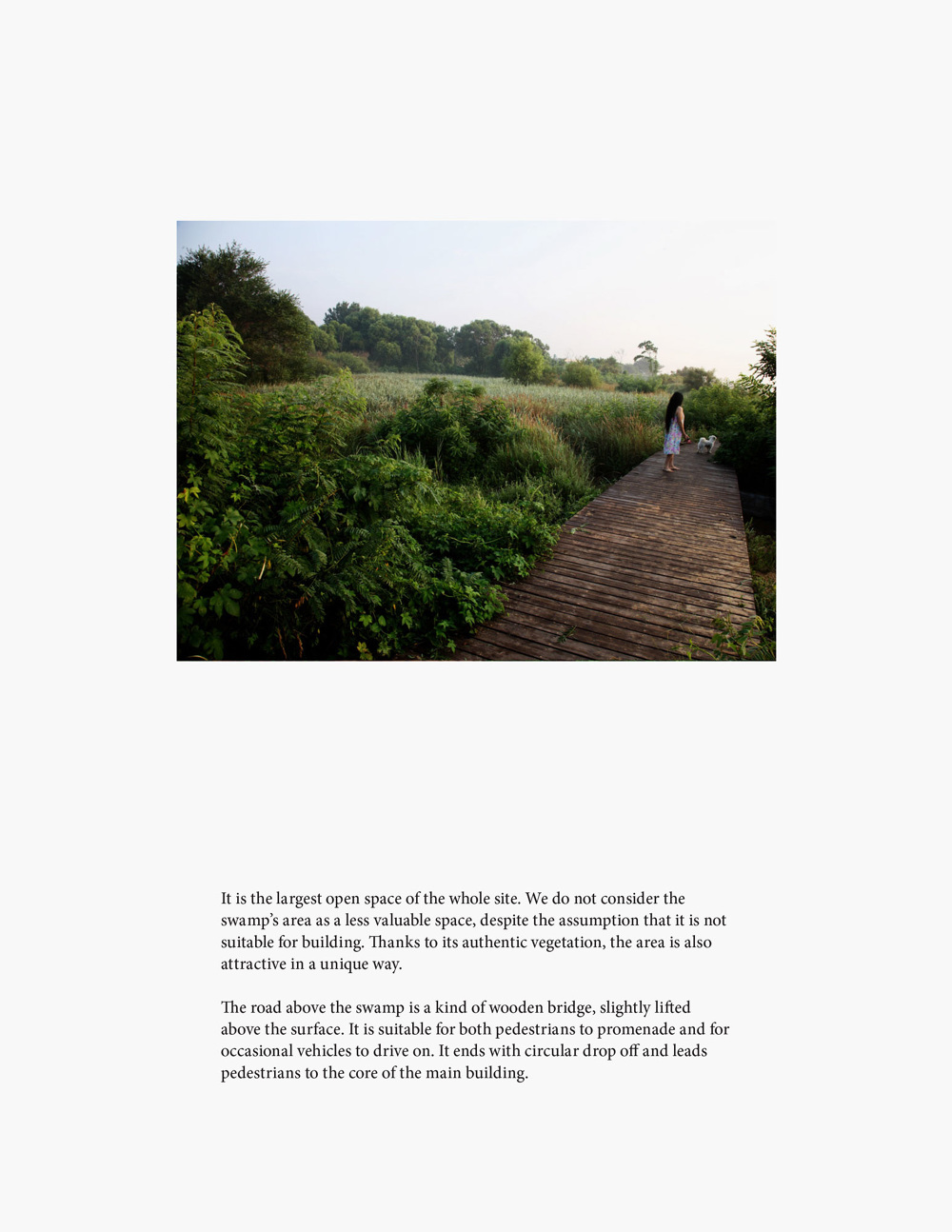 It is the largest open space of the whole site. We do not consider the swamp's area as a less valuable space, despite the assumption that it is not suitable for building. Thanks to its authentic vegetation, the area is also attractive in a unique way.

The road above the swamp is a kind of wooden bridge, slightly lifted above the surface. It is suitable for both pedestrians to promenade and for occasional vehicles to drive on. It ends with circular drop off and leads pedestrians to the core of the main building.